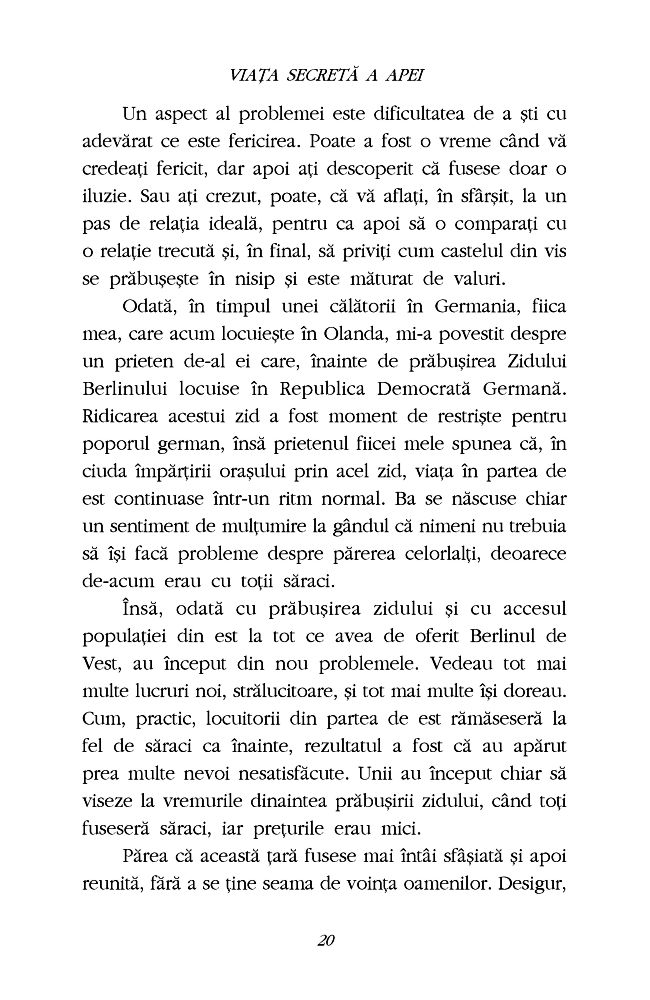 VIAȚA SECRETĂ A APEI

Un aspect al problemei este dificultatea de a ști cu adevărat ce este fericirea. Poate a fost o vreme când vă credeați fericit, dar apoi ați descoperit că fusese doar o iluzie. Sau ați crezut, poate, că vă aflați, în sfârșit, la un pas de relația ideală, pentru ca apoi să o comparați cu o relație trecută și, în final, să priviți cum castelul din vis se prăbușește în nisip și este măturat de valuri.

Odată, în timpul unei călătorii în Germania, fiica mea, care acum locuiește în Olanda, mi-a povestit despre un prieten de-al ei care, înainte de prăbușirea Zidului Berlinului locuise în Republica Democrată Germană. Ridicarea acestui zid a fost moment de restriște pentru poporul german, însă prietenul fiicei mele spunea că, în ciuda împărțirii orașului prin acel zid, viața în partea de est continuase într-un ritm normal. Ba se născuse chiar un sentiment de mulțumire la gândul că nimeni nu trebuia să își facă probleme despre părerea celorlalți, deoarece de-acum erau cu toții săraci.

Însă, odată cu prăbușirea zidului și cu accesul populației din est la tot ce avea de oferit Berlinul de Vest, au început din nou problemele. Vedeau tot mai multe lucruri noi, strălucitoare, și tot mai multe își doreau. Cum, practic, locuitorii din partea de est rămăseseră la fel de săraci ca înainte, rezultatul a fost că au apărut prea multe nevoi nesatisfăcute. Unii au început chiar să viseze la vremurile dinaintea prăbușirii zidului, când toți fuseseră săraci, iar prețurile erau mici.

Părea că această țară fusese mai întâi sfâșiată și apoi reunită, fără a se ține seama de voința oamenilor. Desigur,

20